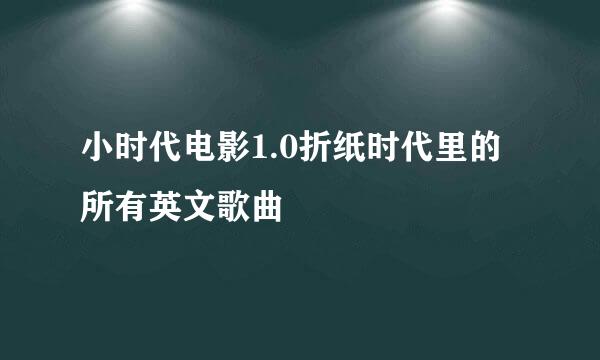 小时代电影1.0折纸时代里的所有英文歌曲